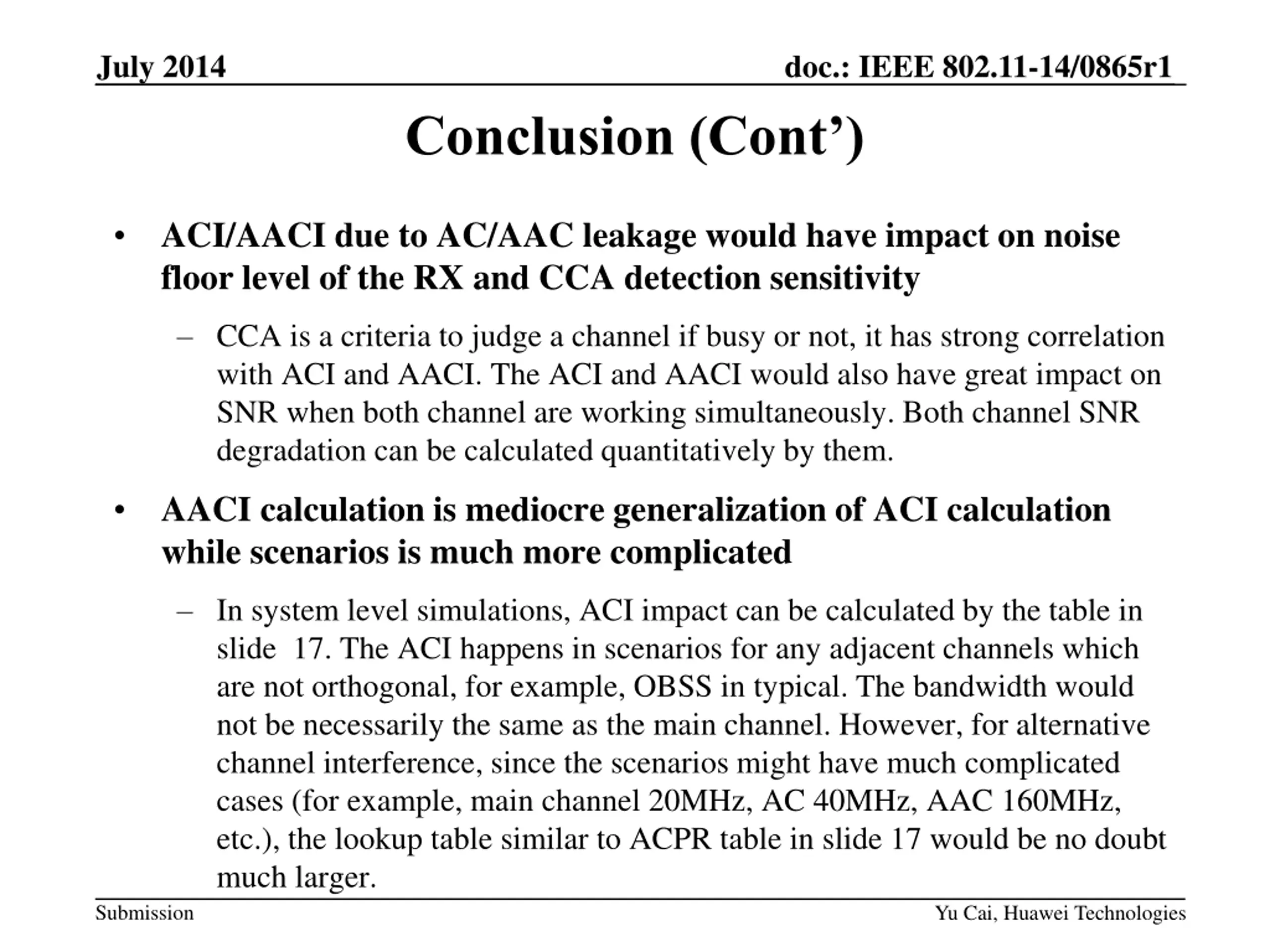 July 2014

doc.: IEEE 802.11-14/0865r1

Conclusion (Cont’)

• ACI/AACI due to AC/AAC leakage would have impact on noise floor level of the RX and CCA detection sensitivity

– CCA is a criteria to judge a channel if busy or not, it has strong correlation with ACI and AACI. The ACI and AACI would also have great impact on SNR when both channel are working simultaneously. Both channel SNR degradation can be calculated quantitatively by them.

• AACI calculation is mediocre generalization of ACI calculation while scenarios is much more complicated

– In system level simulations, ACI impact can be calculated by the table in slide 17. The ACI happens in scenarios for any adjacent channels which are not orthogonal, for example, OBSS in typical. The bandwidth would not be necessarily the same as the main channel. However, for alternative channel interference, since the scenarios might have much complicated cases (for example, main channel 20MHz, AC 40MHz, AAC 160MHz, etc.), the lookup table similar to ACPR table in slide 17 would be no doubt much larger.

Submission

Yu Cai, Huawei Technologies